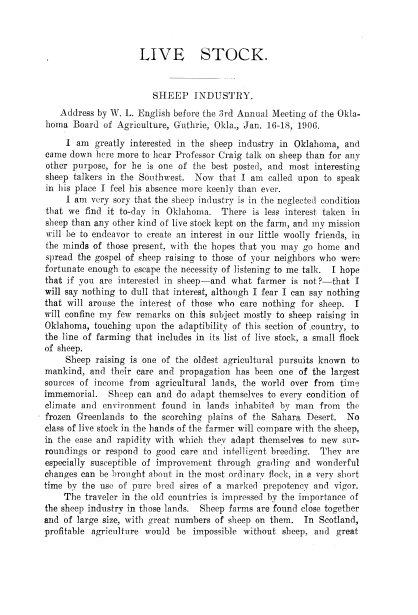 LIVE STOCK.

SHEEP INDUSTRY.

Address by W. L. English before the 3rd Annual Meeting of the Oklahoma Board of Agriculture, Guthrie, Okla., Jan. 16-18, 1906.

I am greatly interested in the sheep industry in Oklahoma, and came down here more to hear Professor Craig talk on sheep than for any other purpose, for he is one of the best posted, and most interesting sheep talkers in the Southwest. Now that I am called upon to speak in his place I feel his absence more keenly than ever.

I am very sory that the sheep industry is in the neglected condition that we find it to-day in Oklahoma. There is less interest taken in sheep than any other kind of live stock kept on the farm, and my mission will be to endeavor to create an interest in our little woolly friends, in the minds of those present, with the hopes that you may go home and spread the gospel of sheep raising to those of your neighbors who were fortunate enough to escape the necessity of listening to me talk. I hope that if you are interested in sheep—and what farmer is not?—that I will say nothing to dull that interest, although I fear I can say nothing that will arouse the interest of those who care nothing for sheep. I will confine my few remarks on this subject mostly to sheep raising in Oklahoma, touching upon the adaptibility of this section of country, to the line of farming that includes in its list of live stock, a small flock of sheep.

Sheep raising is one of the oldest agricultural pursuits known to mankind, and their care and propagation has been one of the largest sources of income from agricultural lands, the world over from time immemorial. Sheep can and do adapt themselves to every condition of climate and environment found in lands inhabited by man from the frozen Greenlands to the scorching plains of the Sahara Desert. No class of live stock in the hands of the farmer will compare with the sheep, in the ease and rapidity with which they adapt themselves to new surroundings or respond to good care and intelligent breeding. They are especially susceptible of improvement through grading and wonderful changes can be brought about in the most ordinary flock, in a very short time by the use of pure bred sires of a marked prepotency and vigor.

The traveler in the old countries is impressed by the importance of the sheep industry in those lands. Sheep farms are found close together and of large size, with great numbers of sheep on them. In Scotland, profitable agriculture would be impossible without sheep, and great